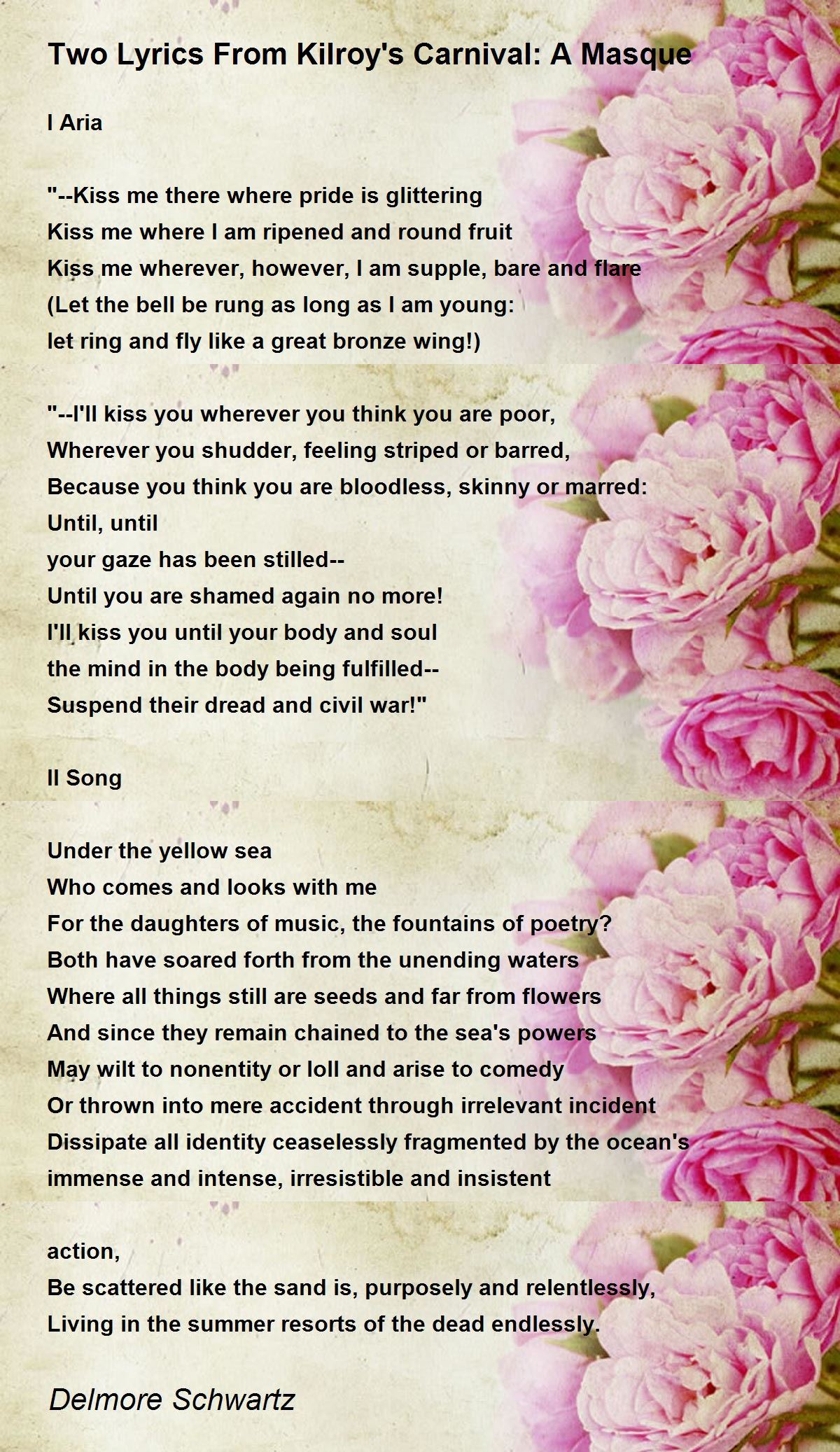 Two Lyrics From Kilroy's Carnival: A Masque

I Aria

"--Kiss me there where pride is glittering
Kiss me where I am ripened and round fruit
Kiss me wherever, however, I am supple, bare and flare
(Let the bell be rung as long as I am young:
let ring and fly like a great bronze wing!)

"--I'll kiss you wherever you think you are poor,
Wherever you shudder, feeling striped or barred,
Because you think you are bloodless, skinny or marred:
Until, until
your gaze has been stilled--
Until you are shamed again no more!
I'll kiss you until your body and soul
the mind in the body being fulfilled--
Suspend their dread and civil war!"

II Song

Under the yellow sea
Who comes and looks with me
For the daughters of music, the fountains of poetry?
Both have soared forth from the unending waters
Where all things still are seeds and far from flowers
And since they remain chained to the sea's powers
May wilt to nonentity or loll and arise to comedy
Or thrown into mere accident through irrelevant incident
Dissipate all identity ceaselessly fragmented by the ocean's
immense and intense, irresistible and insistent

action,
Be scattered like the sand is, purposely and relentlessly,
Living in the summer resorts of the dead endlessly.

Delmore Schwartz